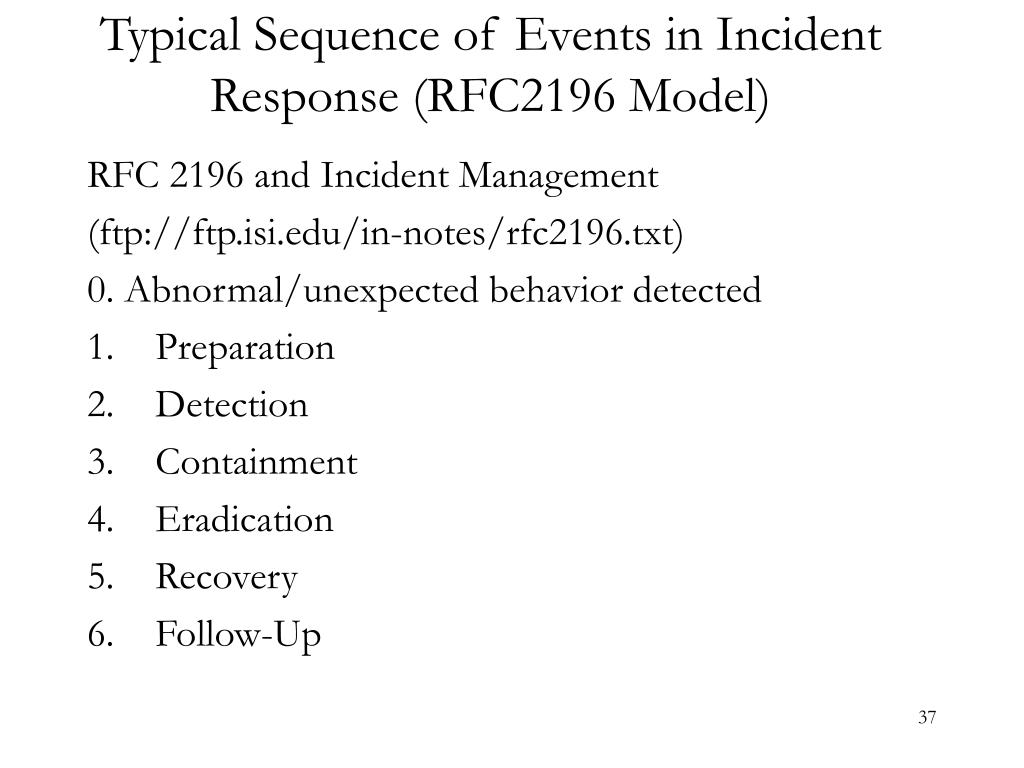 Typical Sequence of Events in Incident Response (RFC2196 Model)

RFC 2196 and Incident Management

(ftp://ftp.isi.edu/in-notes/rfc2196.txt)

0. Abnormal/unexpected behavior detected

1. Preparation
2. Detection
3. Containment
4. Eradication
5. Recovery
6. Follow-Up

37